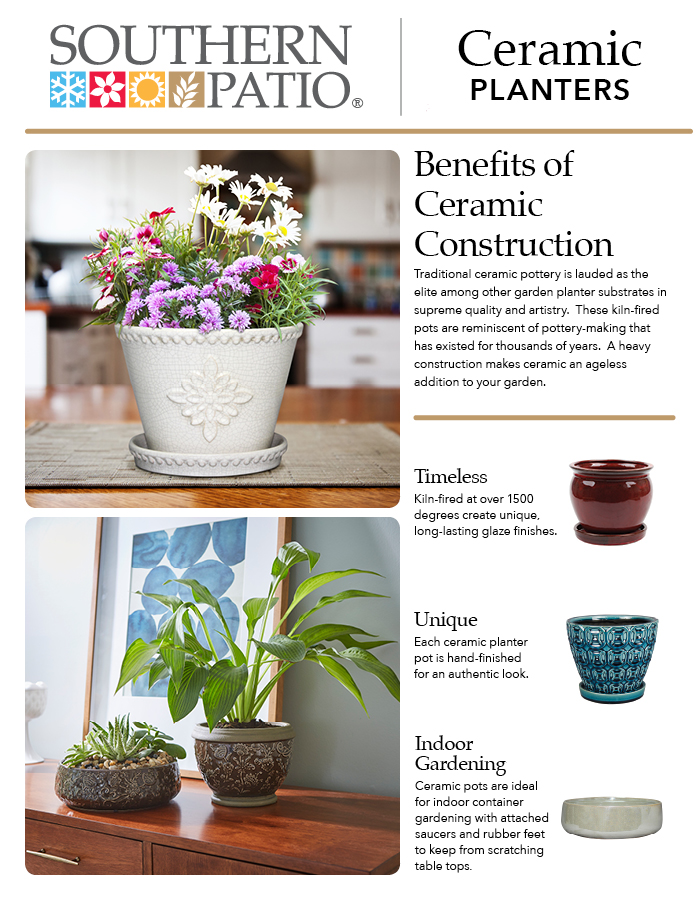 SOUTHERN PATIO®

Ceramic PLANTERS

Benefits of Ceramic Construction

Traditional ceramic pottery is lauded as the elite among other garden planter substrates in supreme quality and artistry. These kiln-fired pots are reminiscent of pottery-making that has existed for thousands of years. A heavy construction makes ceramic an ageless addition to your garden.

Timeless

Kiln-fired at over 1500 degrees create unique, long-lasting glaze finishes.

Unique

Each ceramic planter pot is hand-finished for an authentic look.

Indoor Gardening

Ceramic pots are ideal for indoor container gardening with attached saucers and rubber feet to keep from scratching table tops.